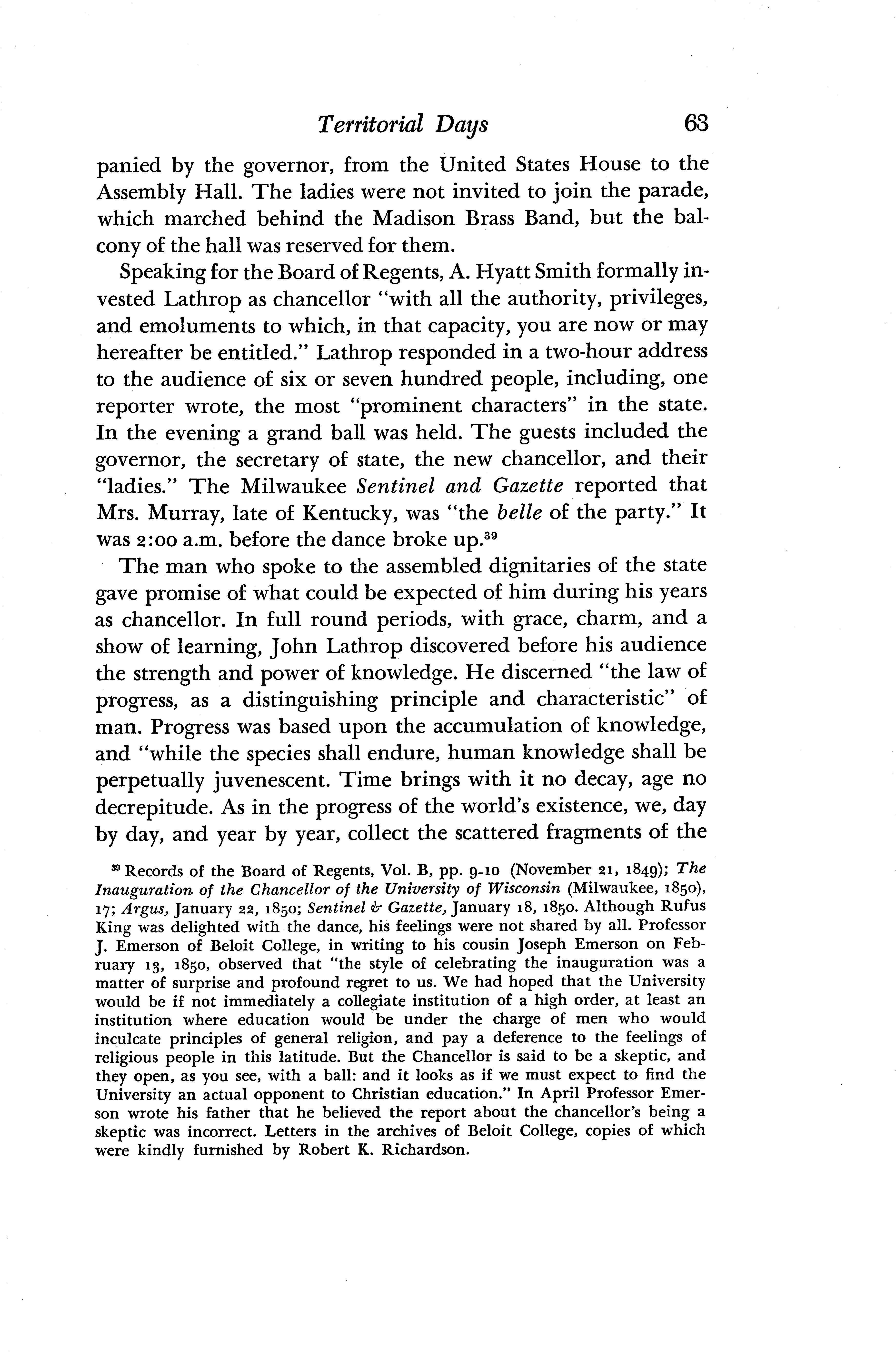 Territorial Days 63

panied by the governor, from the United States House to the Assembly Hall. The ladies were not invited to join the parade, which marched behind the Madison Brass Band, but the balcony of the hall was reserved for them.

Speaking for the Board of Regents, A. Hyatt Smith formally invested Lathrop as chancellor "with all the authority, privileges, and emoluments to which, in that capacity, you are now or may hereafter be entitled." Lathrop responded in a two-hour address to the audience of six or seven hundred people, including, one reporter wrote, the most "prominent characters" in the state. In the evening a grand ball was held. The guests included the governor, the secretary of state, the new chancellor, and their "ladies." The Milwaukee Sentinel and Gazette reported that Mrs. Murray, late of Kentucky, was "the belle of the party." It was 2:00 a.m. before the dance broke up.$^{39}$

The man who spoke to the assembled dignitaries of the state gave promise of what could be expected of him during his years as chancellor. In full round periods, with grace, charm, and a show of learning, John Lathrop discovered before his audience the strength and power of knowledge. He discerned "the law of progress, as a distinguishing principle and characteristic" of man. Progress was based upon the accumulation of knowledge, and "while the species shall endure, human knowledge shall be perpetually juvenescent. Time brings with it no decay, age no decrepitude. As in the progress of the world's existence, we, day by day, and year by year, collect the scattered fragments of the

$^{39}$ Records of the Board of Regents, Vol. B, pp. 9-10 (November 21, 1849); The Inauguration of the Chancellor of the University of Wisconsin (Milwaukee, 1850), 17; Argus, January 22, 1850; Sentinel & Gazette, January 18, 1850. Although Rufus King was delighted with the dance, his feelings were not shared by all. Professor J. Emerson of Beloit College, in writing to his cousin Joseph Emerson on February 13, 1850, observed that "the style of celebrating the inauguration was a matter of surprise and profound regret to us. We had hoped that the University would be if not immediately a collegiate institution of a high order, at least an institution where education would be under the charge of men who would inculcate principles of general religion, and pay a deference to the feelings of religious people in this latitude. But the Chancellor is said to be a skeptic, and they open, as you see, with a ball: and it looks as if we must expect to find the University an actual opponent to Christian education." In April Professor Emerson wrote his father that he believed the report about the chancellor's being a skeptic was incorrect. Letters in the archives of Beloit College, copies of which were kindly furnished by Robert K. Richardson.